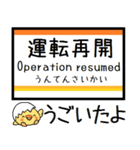 運転再開
Operation resumed
うんてんさいかい

うごいたよ